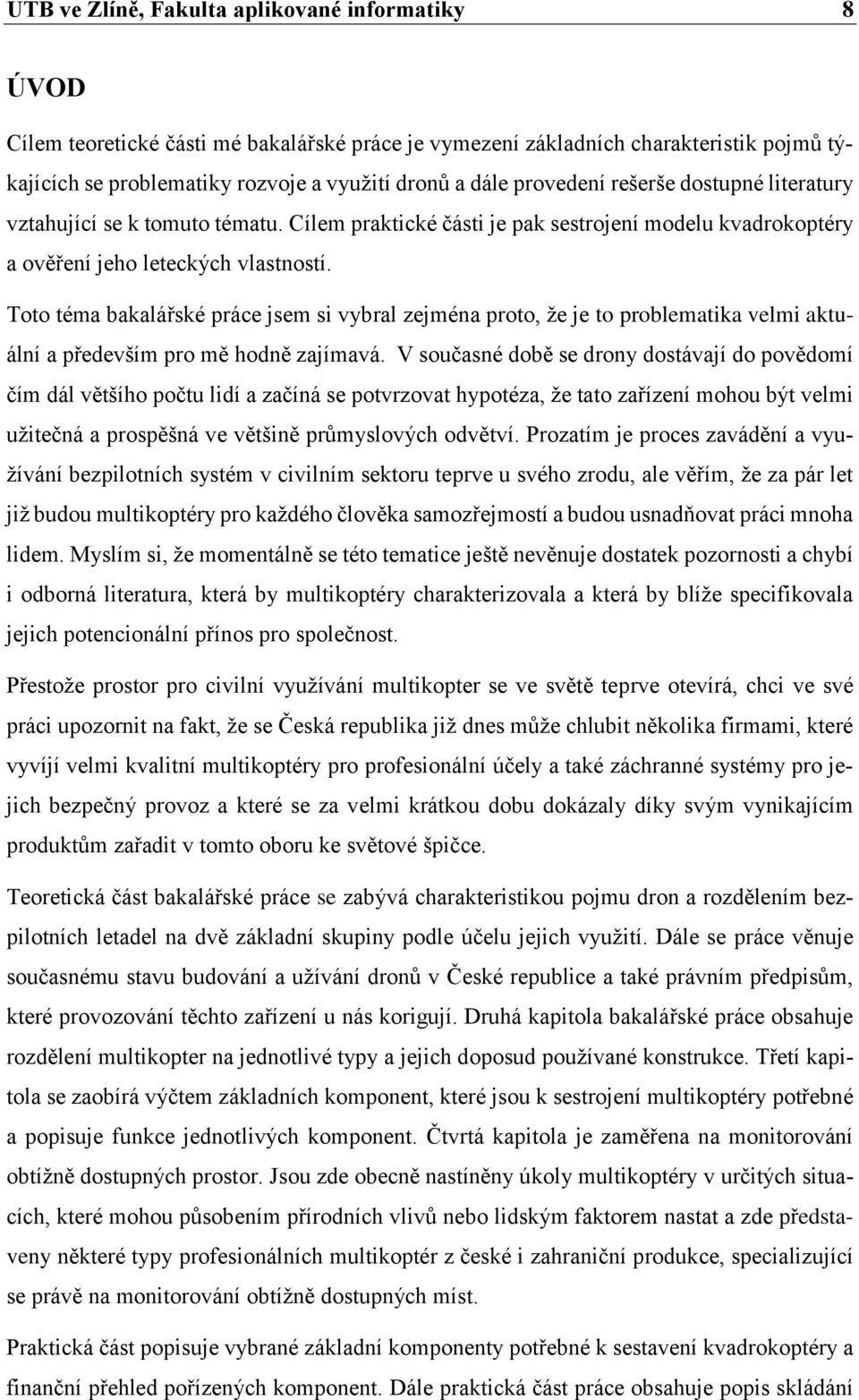 UTB ve Zlíně, Fakulta aplikované informatiky 8

ÚVOD

Cílem teoretické části mé bakalářské práce je vymezení základních charakteristik pojmů týkajících se problematiky rozvoje a využití dronů a dále provedení rešerše dostupné literatury vztahující se k tomuto tématu. Cílem praktické části je pak sestrojení modelu kvadrokoptéry a ověření jeho leteckých vlastností.

Toto téma bakalářské práce jsem si vybral zejména proto, že je to problematika velmi aktuální a především pro mě hodně zajímavá. V současné době se drony dostávají do povědomí čím dál většího počtu lidí a začíná se potvrzovat hypotéza, že tato zařízení mohou být velmi užitečná a prospěšná ve většině průmyslových odvětví. Prozatím je proces zavádění a využívání bezpilotních systém v civilním sektoru teprve u svého zrodu, ale věřím, že za pár let již budou multikoptéry pro každého člověka samozřejmostí a budou usnadňovat práci mnoha lidem. Myslím si, že momentálně se této tematice ještě nevěnuje dostatek pozornosti a chybí i odborná literatura, která by multikoptéry charakterizovala a která by blíže specifikovala jejich potencionální přínos pro společnost.

Přestože prostor pro civilní využívání multikopter se ve světě teprve otevírá, chci ve své práci upozornit na fakt, že se Česká republika již dnes může chlubit několika firmami, které vyvíjí velmi kvalitní multikoptéry pro profesionální účely a také záchranné systémy pro jejich bezpečný provoz a které se za velmi krátkou dobu dokázaly díky svým vynikajícím produktům zařadit v tomto oboru ke světové špičce.

Teoretická část bakalářské práce se zabývá charakteristikou pojmu dron a rozdělením bezpilotních letadel na dvě základní skupiny podle účelu jejich využití. Dále se práce věnuje současnému stavu budování a užívání dronů v České republice a také právním předpisům, které provozování těchto zařízení u nás korigují. Druhá kapitola bakalářské práce obsahuje rozdělení multikopter na jednotlivé typy a jejich doposud používané konstrukce. Třetí kapitola se zaobírá výčtem základních komponent, které jsou k sestrojení multikoptéry potřebné a popisuje funkce jednotlivých komponent. Čtvrtá kapitola je zaměřena na monitorování obtížně dostupných prostor. Jsou zde obecně nastíněny úkoly multikoptéry v určitých situacích, které mohou působením přírodních vlivů nebo lidským faktorem nastat a zde představeny některé typy profesionálních multikoptér z české i zahraniční produkce, specializující se právě na monitorování obtížně dostupných míst.

Praktická část popisuje vybrané základní komponenty potřebné k sestavení kvadrokoptéry a finanční přehled pořízených komponent. Dále praktická část práce obsahuje popis skládání